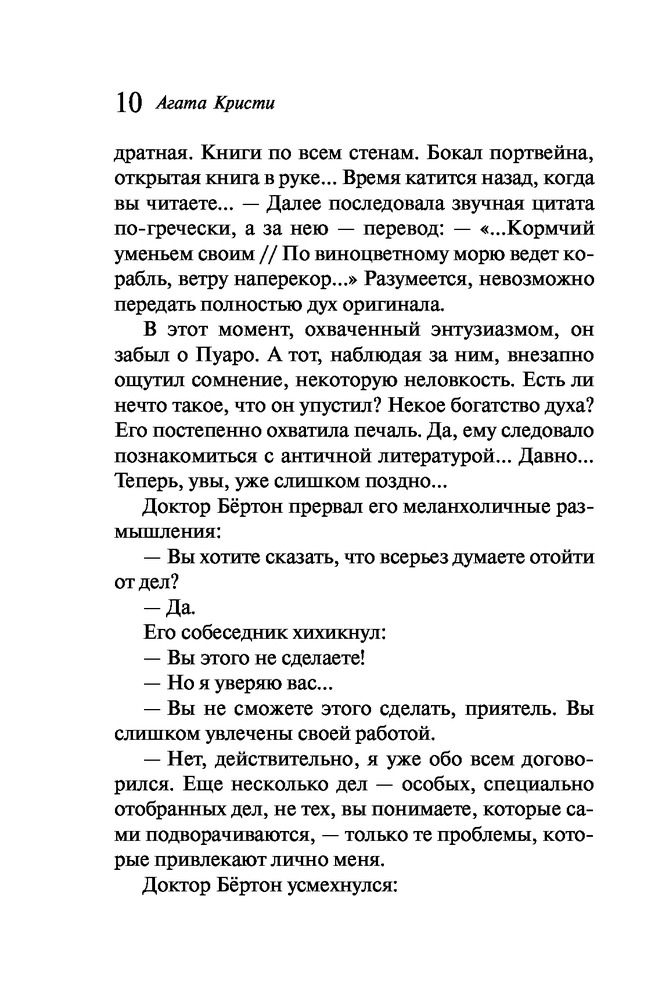 10 Агата Кристи

дратная. Книги по всем стенам. Бокал портвейна, открытая книга в руке... Время катится назад, когда вы читаете... — Далее последовала звучная цитата по-гречески, а за нею — перевод: — «...Кормчий уменьем своим // По виноцветному морю ведет корабль, ветру наперекор...» Разумеется, невозможно передать полностью дух оригинала.

В этот момент, охваченный энтузиазмом, он забыл о Пуаро. А тот, наблюдая за ним, внезапно ощутил сомнение, некоторую неловкость. Есть ли нечто такое, что он упустил? Некое богатство духа? Его постепенно охватила печаль. Да, ему следовало познакомиться с античной литературой... Давно... Теперь, увы, уже слишком поздно...

Доктор Бёртон прервал его меланхоличные размышления:

— Вы хотите сказать, что всерьез думаете отойти от дел?

— Да.

Его собеседник хихикнул:

— Вы этого не сделаете!

— Но я уверяю вас...

— Вы не сможете этого сделать, приятель. Вы слишком увлечены своей работой.

— Нет, действительно, я уже обо всем договорился. Еще несколько дел — особых, специально отобранных дел, не тех, вы понимаете, которые сами подворачиваются, — только те проблемы, которые привлекают лично меня.

Доктор Бёртон усмехнулся: